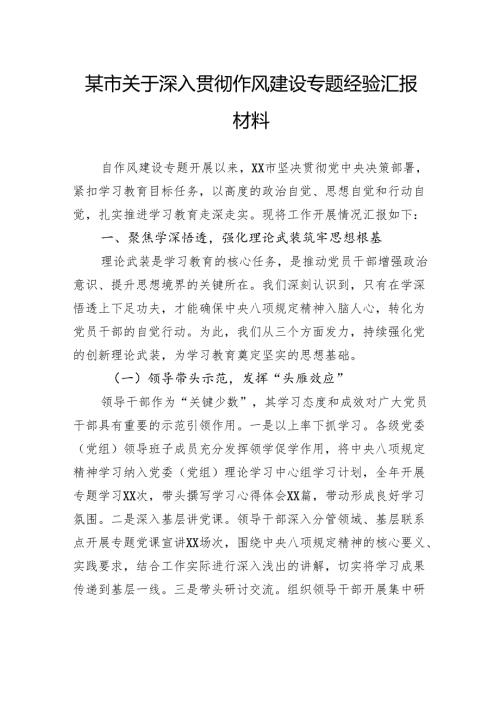 某市关于深入贯彻作风建设专题经验汇报材料

自作风建设专题开展以来，XX市坚决贯彻党中央决策部署，紧扣学习教育目标任务，以高度的政治自觉、思想自觉和行动自觉，扎实推进学习教育走深走实。现将工作开展情况汇报如下：

一、聚焦学深悟透，强化理论武装筑牢思想根基

理论武装是学习教育的核心任务，是推动党员干部增强政治意识、提升思想境界的关键所在。我们深刻认识到，只有在学深悟透上下足功夫，才能确保中央八项规定精神入脑入心，转化为党员干部的自觉行动。为此，我们从三个方面发力，持续强化党的创新理论武装，为学习教育奠定坚实的思想基础。

（一）领导带头示范，发挥“头雁效应”

领导干部作为“关键少数”，其学习态度和成效对广大党员干部具有重要的示范引领作用。一是以上率下抓学习。各级党委（党组）领导班子成员充分发挥领学促学作用，将中央八项规定精神学习纳入党委（党组）理论学习中心组学习计划，全年开展专题学习XX次，带头撰写学习心得体会XX篇，带动形成良好学习氛围。二是深入基层讲党课。领导干部深入分管领域、基层联系点开展专题党课宣讲XX场次，围绕中央八项规定精神的核心要义、实践要求，结合工作实际进行深入浅出的讲解，切实将学习成果传递到基层一线。三是带头研讨交流。组织领导干部开展集中研